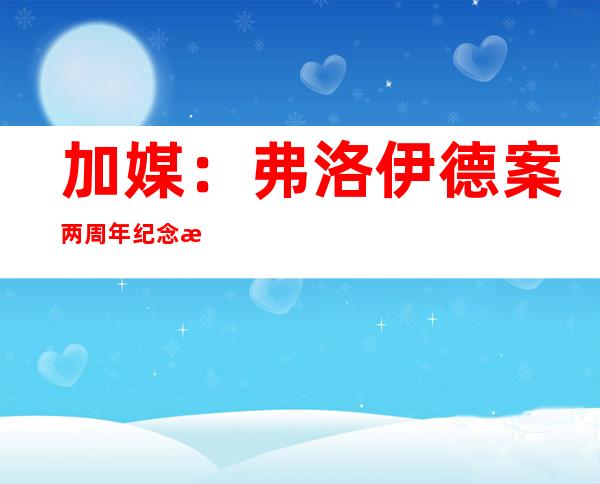 加媒：弗洛伊德案

两周年纪念æ